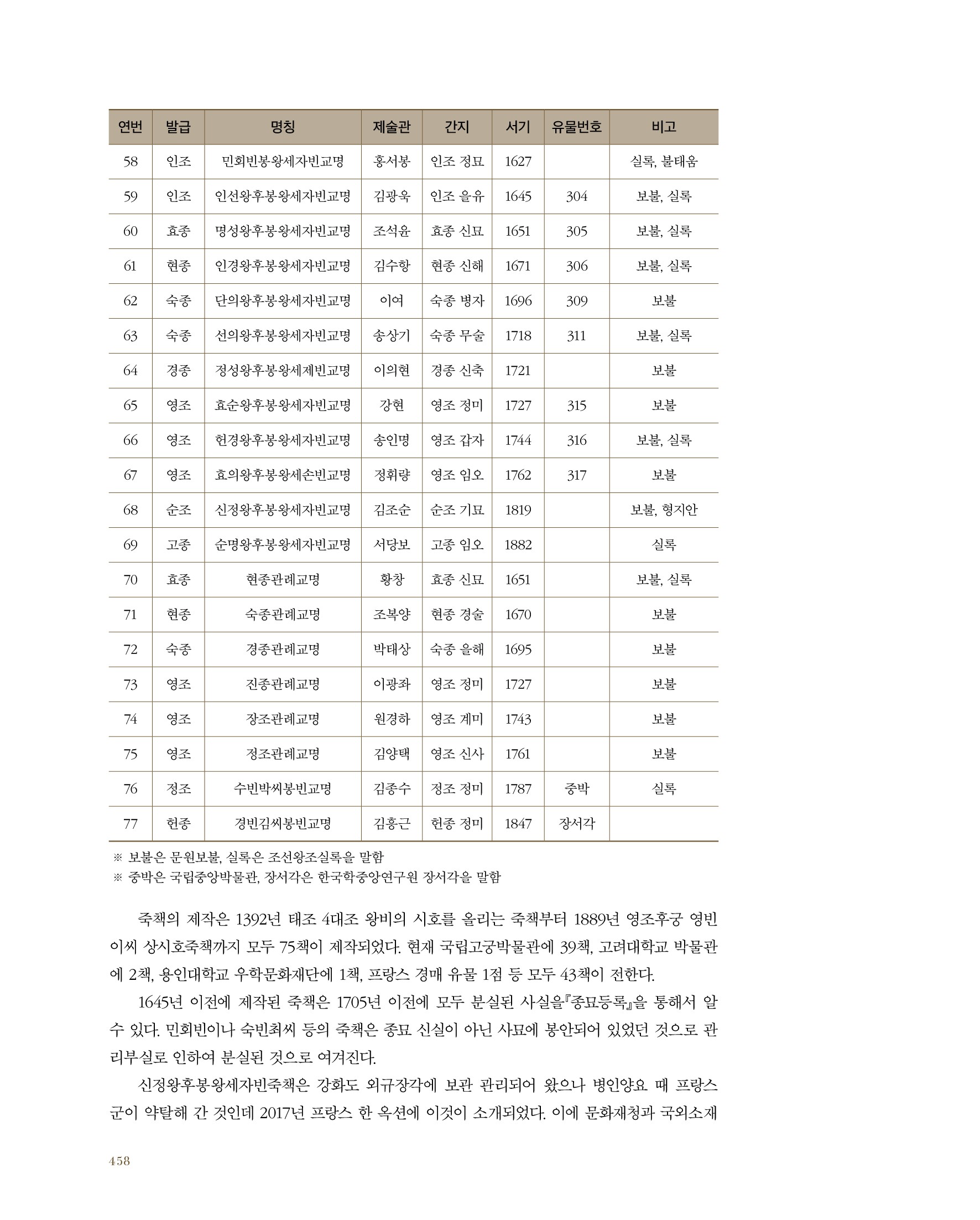 | 연번 | 발급 | 명칭 | 제술관 | 간지 | 서기 | 유물번호 | 비고 |
|---|---|---|---|---|---|---|---|
| 58 | 인조 | 민회빈봉왕세자빈교명 | 홍서봉 | 인조 정묘 | 1627 | | 실록, 불태움 |
| 59 | 인조 | 인선왕후봉왕세자빈교명 | 김광욱 | 인조 을유 | 1645 | 304 | 보불, 실록 |
| 60 | 효종 | 명성왕후봉왕세자빈교명 | 조석윤 | 효종 신묘 | 1651 | 305 | 보불, 실록 |
| 61 | 현종 | 인경왕후봉왕세자빈교명 | 김수항 | 현종 신해 | 1671 | 306 | 보불, 실록 |
| 62 | 숙종 | 단의왕후봉왕세자빈교명 | 이여 | 숙종 병자 | 1696 | 309 | 보불 |
| 63 | 숙종 | 선의왕후봉왕세자빈교명 | 송상기 | 숙종 무술 | 1718 | 311 | 보불, 실록 |
| 64 | 경종 | 정성왕후봉왕세제빈교명 | 이의현 | 경종 신축 | 1721 | | 보불 |
| 65 | 영조 | 효순왕후봉왕세자빈교명 | 강현 | 영조 정미 | 1727 | 315 | 보불 |
| 66 | 영조 | 헌경왕후봉왕세자빈교명 | 송인명 | 영조 갑자 | 1744 | 316 | 보불, 실록 |
| 67 | 영조 | 효의왕후봉왕세손빈교명 | 정휘량 | 영조 임오 | 1762 | 317 | 보불 |
| 68 | 순조 | 신정왕후봉왕세자빈교명 | 김조순 | 순조 기묘 | 1819 | | 보불, 형지안 |
| 69 | 고종 | 순명왕후봉왕세자빈교명 | 서당보 | 고종 임오 | 1882 | | 실록 |
| 70 | 효종 | 현종관례교명 | 황창 | 효종 신묘 | 1651 | | 보불, 실록 |
| 71 | 현종 | 숙종관례교명 | 조복양 | 현종 경술 | 1670 | | 보불 |
| 72 | 숙종 | 경종관례교명 | 박태상 | 숙종 을해 | 1695 | | 보불 |
| 73 | 영조 | 진종관례교명 | 이광좌 | 영조 정미 | 1727 | | 보불 |
| 74 | 영조 | 장조관례교명 | 원경하 | 영조 계미 | 1743 | | 보불 |
| 75 | 영조 | 정조관례교명 | 김양택 | 영조 신사 | 1761 | | 보불 |
| 76 | 정조 | 수빈박씨봉빈교명 | 김종수 | 정조 정미 | 1787 | 중박 | 실록 |
| 77 | 헌종 | 경빈김씨봉빈교명 | 김흥근 | 헌종 정미 | 1847 | 장서각 | |

※ 보불은 문원보불, 실록은 조선왕조실록을 말함
※ 중박은 국립중앙박물관, 장서각은 한국학중앙연구원 장서각을 말함

죽책의 제작은 1392년 태조 4대조 왕비의 시호를 올리는 죽책부터 1889년 영조후궁 영빈이씨 상시호죽책까지 모두 75책이 제작되었다. 현재 국립고궁박물관에 39책, 고려대학교 박물관에 2책, 용인대학교 우학문화재단에 1책, 프랑스 경매 유물 1점 등 모두 43책이 전한다.

1645년 이전에 제작된 죽책은 1705년 이전에 모두 분실된 사실을『종묘등록』을 통해서 알 수 있다. 민회빈이나 숙빈최씨 등의 죽책은 종묘 신실이 아닌 사묘에 봉안되어 있었던 것으로 관리부실로 인하여 분실된 것으로 여겨진다.

신정왕후봉왕세자빈죽책은 강화도 외규장각에 보관 관리되어 왔으나 병인양요 때 프랑스군이 약탈해 간 것인데 2017년 프랑스 한 옥션에 이것이 소개되었다. 이에 문화재청과 국외소재

458